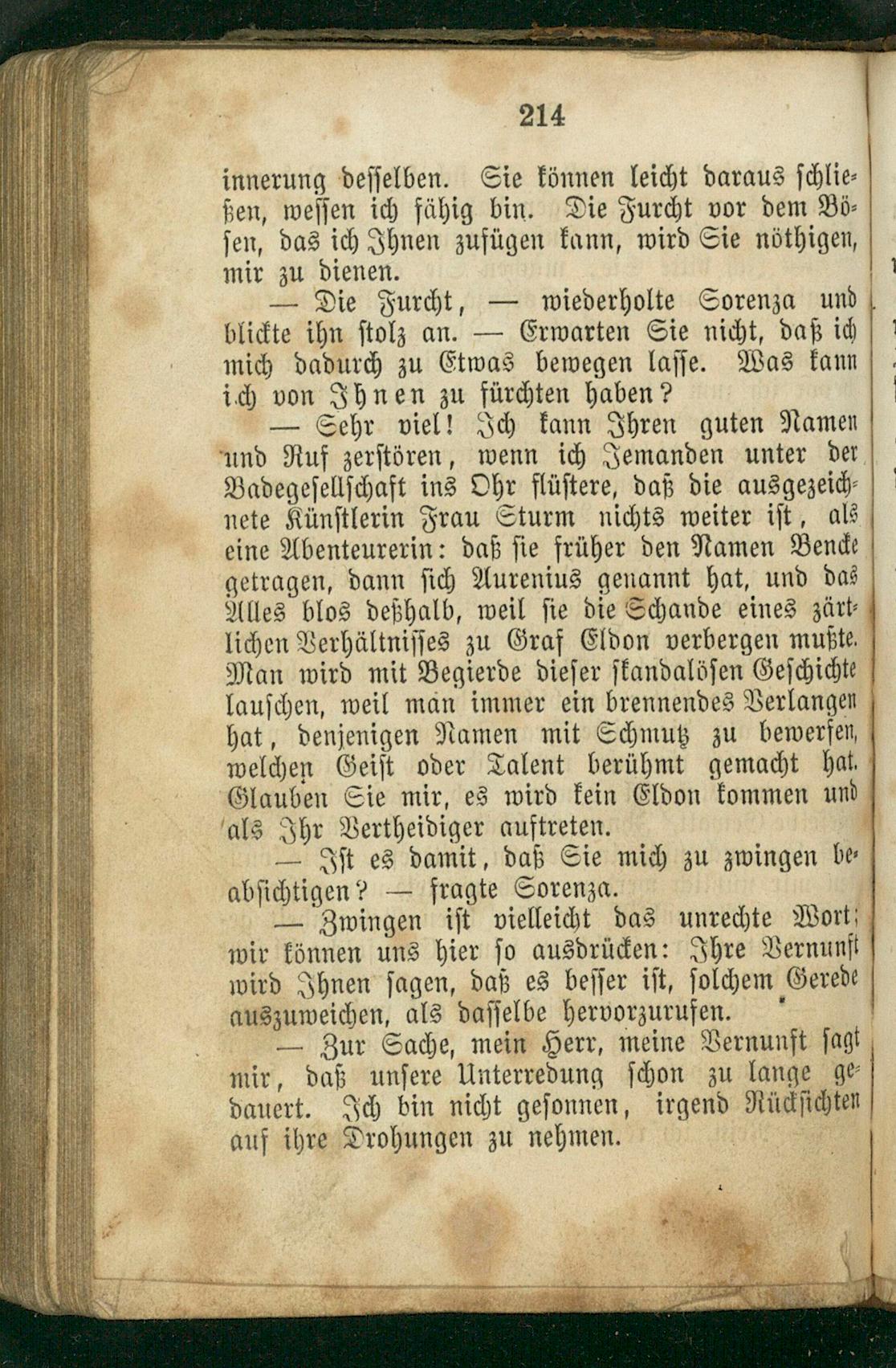 214

innerung desselben. Sie können leicht daraus schließen, wessen ich fähig bin. Die Furcht vor dem Bösen, das ich Ihnen zufügen kann, wird Sie nöthigen, mir zu dienen.

— Die Furcht, — wiederholte Sorenza und blickte ihn stolz an. — Erwarten Sie nicht, daß ich mich dadurch zu Etwas bewegen lasse. Was kann ich von Ihnen zu fürchten haben?

— Sehr viel! Ich kann Ihren guten Namen und Ruf zerstören, wenn ich Jemanden unter der Badegesellschaft ins Ohr flüstere, daß die ausgezeichnete Künstlerin Frau Sturm nichts weiter ist, als eine Abenteurerin: daß sie früher den Namen Bencke getragen, dann sich Aurenius genannt hat, und das Alles blos deßhalb, weil sie die Schande eines zärtlichen Verhältnisses zu Graf Eldon verbergen mußte. Man wird mit Begierde dieser skandalösen Geschichte lauschen, weil man immer ein brennendes Verlangen hat, denjenigen Namen mit Schmutz zu bewerfen, welchen Geist oder Talent berühmt gemacht hat. Glauben Sie mir, es wird kein Eldon kommen und als Ihr Vertheidiger auftreten.

— Ist es damit, daß Sie mich zu zwingen beabsichtigen? — fragte Sorenza.

— Zwingen ist vielleicht das unrechte Wort; wir können uns hier so ausdrücken: Ihre Vernunft wird Ihnen sagen, daß es besser ist, solchem Gerede auszuweichen, als dasselbe hervorzurufen.

— Zur Sache, mein Herr, meine Vernunft sagt mir, daß unsere Unterredung schon zu lange gedauert. Ich bin nicht gesonnen, irgend Rücksichten auf ihre Drohungen zu nehmen.